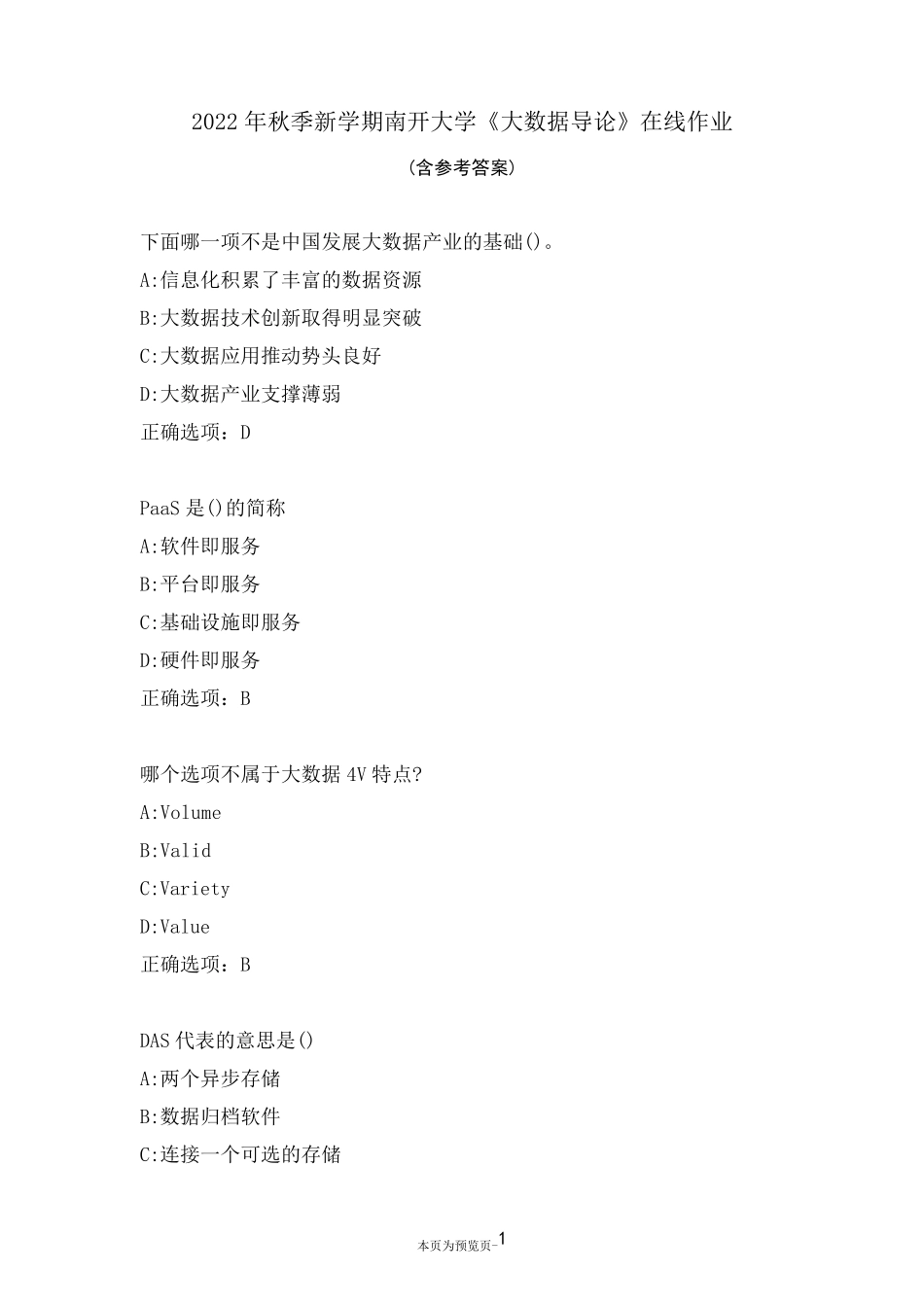 2022年秋季新学期南开大学《大数据导论》在线作业

(含参考答案)

下面哪一项不是中国发展大数据产业的基础()。

A:信息化积累了丰富的数据资源

B:大数据技术创新取得明显突破

C:大数据应用推动势头良好

D:大数据产业支撑薄弱

正确选项：D

PaaS是()的简称

A:软件即服务

B:平台即服务

C:基础设施即服务

D:硬件即服务

正确选项：B

哪个选项不属于大数据4V特点?

A:Volume

B:Valid

C:Variety

D:Value

正确选项：B

DAS代表的意思是()

A:两个异步存储

B:数据归档软件

C:连接一个可选的存储

本页为预览页-1